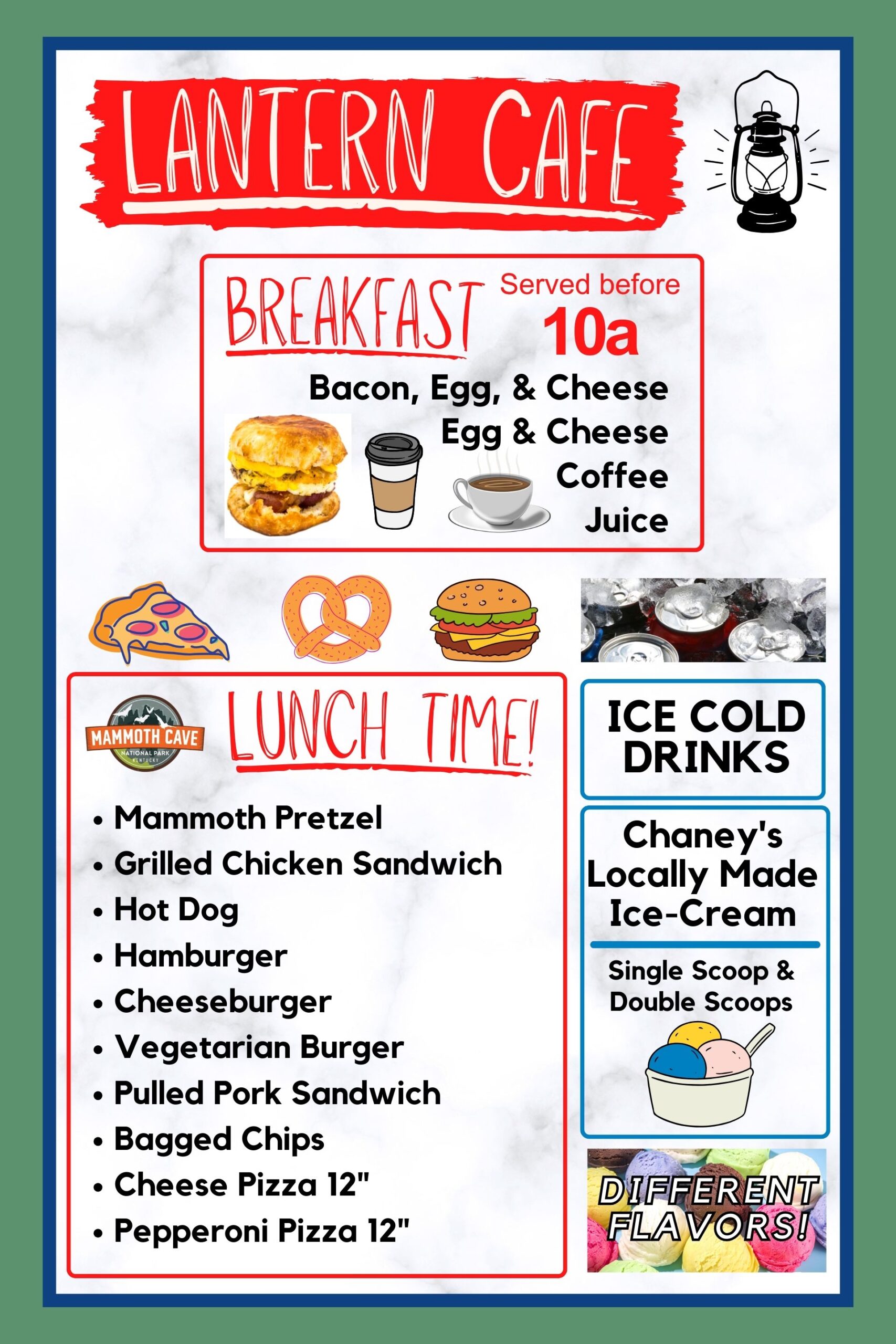 LANTERN CAFE

BREAKFAST Served before 10a

Bacon, Egg, & Cheese
Egg & Cheese
Coffee
Juice

MAMMOTH CAVE NATIONAL PARK KENTUCKY

LUNCH TIME!

• Mammoth Pretzel
• Grilled Chicken Sandwich
• Hot Dog
• Hamburger
• Cheeseburger
• Vegetarian Burger
• Pulled Pork Sandwich
• Bagged Chips
• Cheese Pizza 12"
• Pepperoni Pizza 12"

ICE COLD DRINKS

Chaney's Locally Made Ice-Cream

Single Scoop & Double Scoops

DIFFERENT FLAVORS!